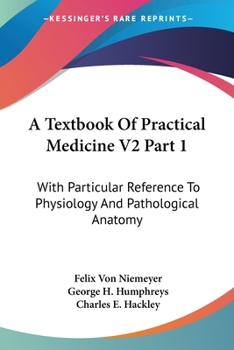 —KESSINGER'S RARE REPRINTS—

A Textbook Of Practical Medicine V2 Part 1

With Particular Reference To Physiology And Pathological Anatomy

Felix Von Niemeyer
George H. Humphreys
Charles E. Hackley